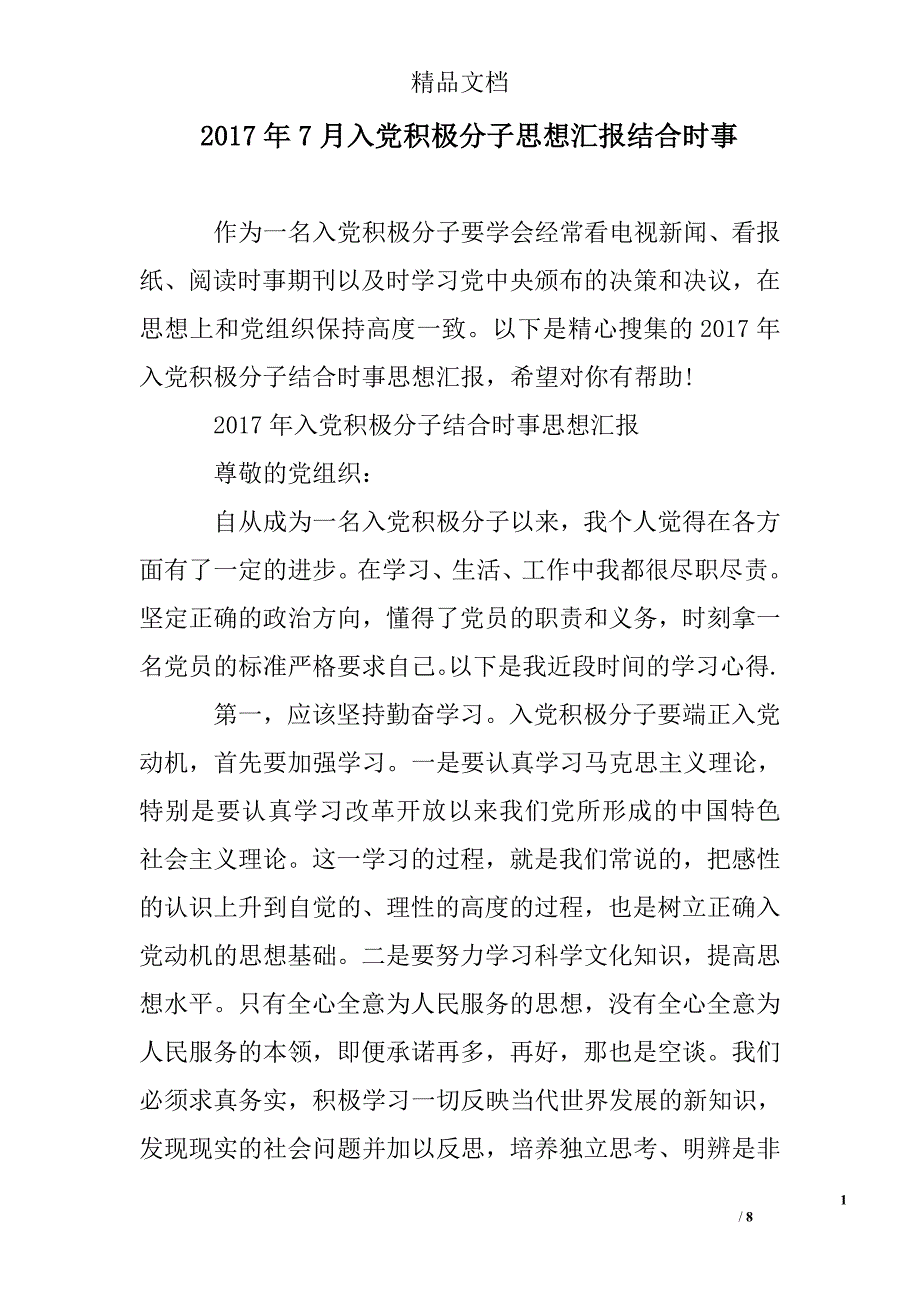 精品文档

2017年7月入党积极分子思想汇报结合时事

作为一名入党积极分子要学会经常看电视新闻、看报纸、阅读时事期刊以及时学习党中央颁布的决策和决议，在思想上和党组织保持高度一致。以下是精心搜集的2017年入党积极分子结合时事思想汇报，希望对你有帮助!

2017年入党积极分子结合时事思想汇报

尊敬的党组织：

自从成为一名入党积极分子以来，我个人觉得在各方面有了一定的进步。在学习、生活、工作中我都很尽职尽责。坚定正确的政治方向，懂得了党员的职责和义务，时刻拿一名党员的标准严格要求自己。以下是我近段时间的学习心得.

第一，应该坚持勤奋学习。入党积极分子要端正入党动机，首先要加强学习。一是要认真学习马克思主义理论，特别是要认真学习改革开放以来我们党所形成的中国特色社会主义理论。这一学习的过程，就是我们常说的，把感性的认识上升到自觉的、理性的高度的过程，也是树立正确入党动机的思想基础。二是要努力学习科学文化知识，提高思想水平。只有全心全意为人民服务的思想，没有全心全意为人民服务的本领，即便承诺再多，再好，那也是空谈。我们必须求真务实，积极学习一切反映当代世界发展的新知识，发现现实的社会问题并加以反思，培养独立思考、明辨是非

1
/ 8